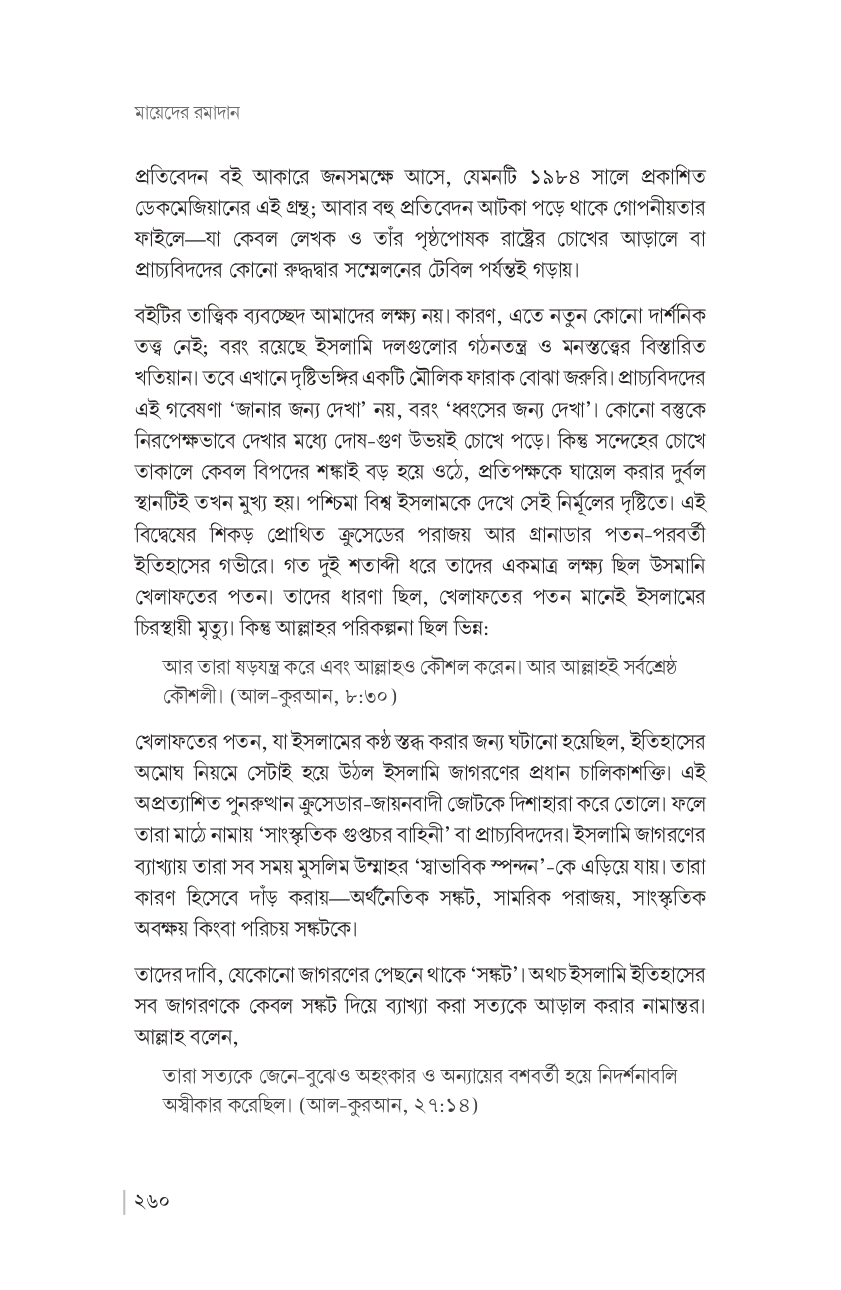 মায়েদের রমাদান

প্রতিবেদন বই আকারে জনসমক্ষে আসে, যেমনটি ১৯৮৪ সালে প্রকাশিত ডেকমেজিয়ানের এই গ্রন্থ; আবার বহু প্রতিবেদন আটকা পড়ে থাকে গোপনীয়তার ফাইলে—যা কেবল লেখক ও তাঁর পৃষ্ঠপোষক রাষ্ট্রের চোখের আড়ালে বা প্রাচ্যবিদদের কোনো রুদ্ধদ্বার সম্মেলনের টেবিল পর্যন্তই গড়ায়।

বইটির তাত্ত্বিক ব্যবচ্ছেদ আমাদের লক্ষ্য নয়। কারণ, এতে নতুন কোনো দার্শনিক তত্ত্ব নেই; বরং রয়েছে ইসলামি দলগুলোর গঠনতন্ত্র ও মনস্তত্ত্বের বিস্তারিত খতিয়ান। তবে এখানে দৃষ্টিভঙ্গির একটি মৌলিক ফারাক বোঝা জরুরি। প্রাচ্যবিদদের এই গবেষণা 'জানার জন্য দেখা' নয়, বরং 'ধ্বংসের জন্য দেখা'। কোনো বস্তুকে নিরপেক্ষভাবে দেখার মধ্যে দোষ-গুণ উভয়ই চোখে পড়ে। কিন্তু সন্দেহের চোখে তাকালে কেবল বিপদের শঙ্কাই বড় হয়ে ওঠে, প্রতিপক্ষকে ঘায়েল করার দুর্বল স্থানটিই তখন মুখ্য হয়। পশ্চিমা বিশ্ব ইসলামকে দেখে সেই নির্মূলের দৃষ্টিতে। এই বিদ্বেষের শিকড় প্রোথিত ক্রুসেডের পরাজয় আর গ্রানাডার পতন-পরবর্তী ইতিহাসের গভীরে। গত দুই শতাব্দী ধরে তাদের একমাত্র লক্ষ্য ছিল উসমানি খেলাফতের পতন। তাদের ধারণা ছিল, খেলাফতের পতন মানেই ইসলামের চিরস্থায়ী মৃত্যু। কিন্তু আল্লাহর পরিকল্পনা ছিল ভিন্ন:

আর তারা ষড়যন্ত্র করে এবং আল্লাহও কৌশল করেন। আর আল্লাহই সর্বশ্রেষ্ঠ কৌশলী। (আল-কুরআন, ৮:৩০)

খেলাফতের পতন, যা ইসলামের কণ্ঠ স্তব্ধ করার জন্য ঘটানো হয়েছিল, ইতিহাসের অমোঘ নিয়মে সেটাই হয়ে উঠল ইসলামি জাগরণের প্রধান চালিকাশক্তি। এই অপ্রত্যাশিত পুনরুত্থান ক্রুসেডার-জায়নবাদী জোটকে দিশাহারা করে তোলে। ফলে তারা মাঠে নামায় 'সাংস্কৃতিক গুপ্তচর বাহিনী' বা প্রাচ্যবিদদের। ইসলামি জাগরণের ব্যাখ্যায় তারা সব সময় মুসলিম উম্মাহর 'স্বাভাবিক স্পন্দন'-কে এড়িয়ে যায়। তারা কারণ হিসেবে দাঁড় করায়—অর্থনৈতিক সঙ্কট, সামরিক পরাজয়, সাংস্কৃতিক অবক্ষয় কিংবা পরিচয় সঙ্কটকে।

তাদের দাবি, যেকোনো জাগরণের পেছনে থাকে 'সঙ্কট'। অথচ ইসলামি ইতিহাসের সব জাগরণকে কেবল সঙ্কট দিয়ে ব্যাখ্যা করা সত্যকে আড়াল করার নামান্তর। আল্লাহ বলেন,

তারা সত্যকে জেনে-বুঝেও অহংকার ও অন্যায়ের বশবর্তী হয়ে নিদর্শনাবলি অস্বীকার করেছিল। (আল-কুরআন, ২৭:১৪)

২৬০